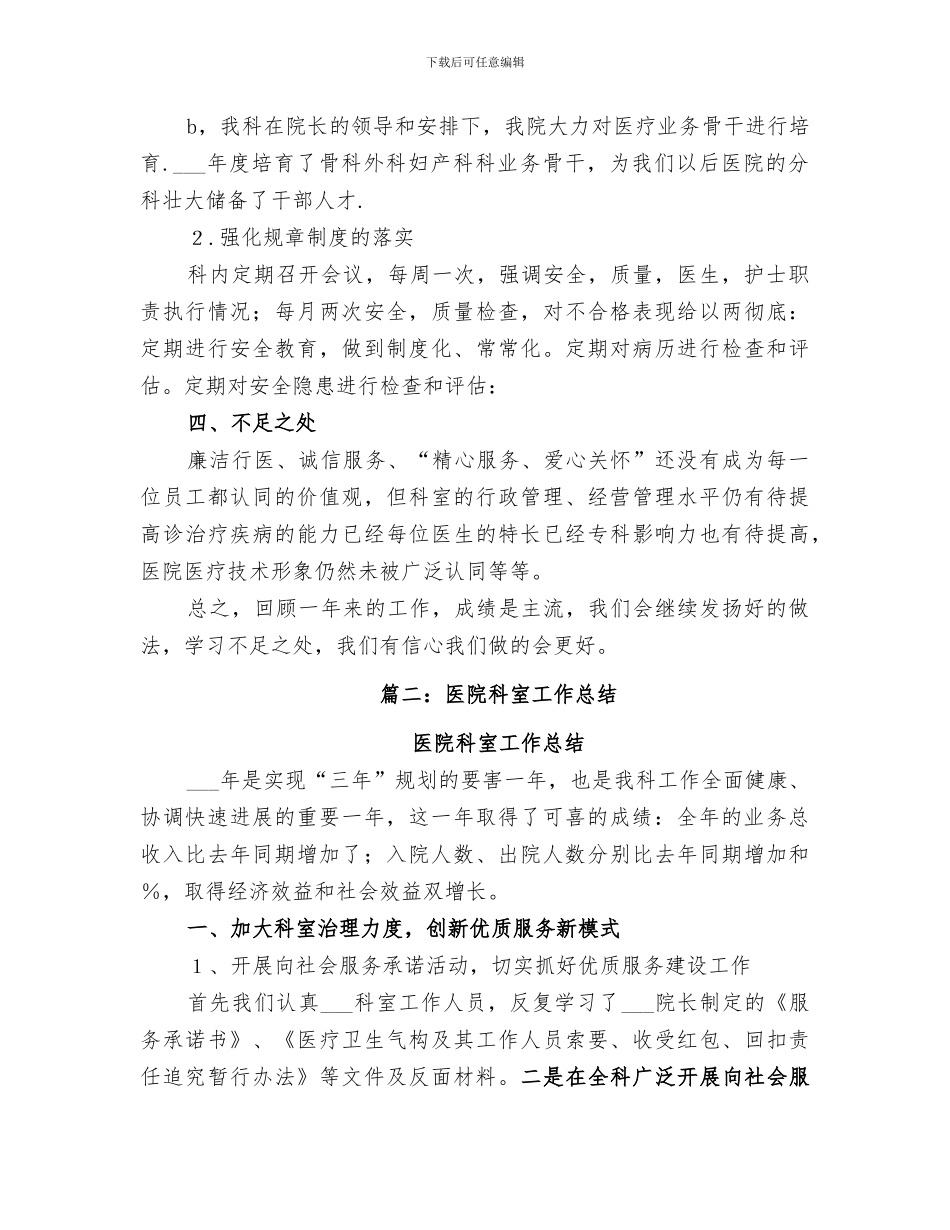 下载后可任意编辑

b，我科在院长的领导和安排下，我院大力对医疗业务骨干进行培育.___年度培育了骨科外科妇产科科业务骨干，为我们以后医院的分科壮大储备了干部人才.

2.强化规章制度的落实

科内定期召开会议，每周一次，强调安全，质量，医生，护士职责执行情况；每月两次安全，质量检查，对不合格表现给以两彻底：定期进行安全教育，做到制度化、常常化。定期对病历进行检查和评估。定期对安全隐患进行检查和评估：

四、不足之处

廉洁行医、诚信服务、“精心服务、爱心关怀”还没有成为每一位员工都认同的价值观，但科室的行政管理、经营管理水平仍有待提高诊治疗疾病的能力已经每位医生的特长已经专科影响力也有待提高，医院医疗技术形象仍然未被广泛认同等等。

总之，回顾一年来的工作，成绩是主流，我们会继续发扬好的做法，学习不足之处，我们有信心我们做的会更好。

篇二：医院科室工作总结

医院科室工作总结

___年是实现“三年”规划的要害一年，也是我科工作全面健康、协调快速进展的重要一年，这一年取得了可喜的成绩：全年的业务总收入比去年同期增加了；入院人数、出院人数分别比去年同期增加和%，取得经济效益和社会效益双增长。

一、加大科室治理力度，创新优质服务新模式

1、开展向社会服务承诺活动，切实抓好优质服务建设工作

首先我们认真___科室工作人员，反复学习了___院长制定的《服务承诺书》、《医疗卫生气构及其工作人员索要、收受红包、回扣责任追究暂行办法》等文件及反面材料。二是在全科广泛开展向社会服